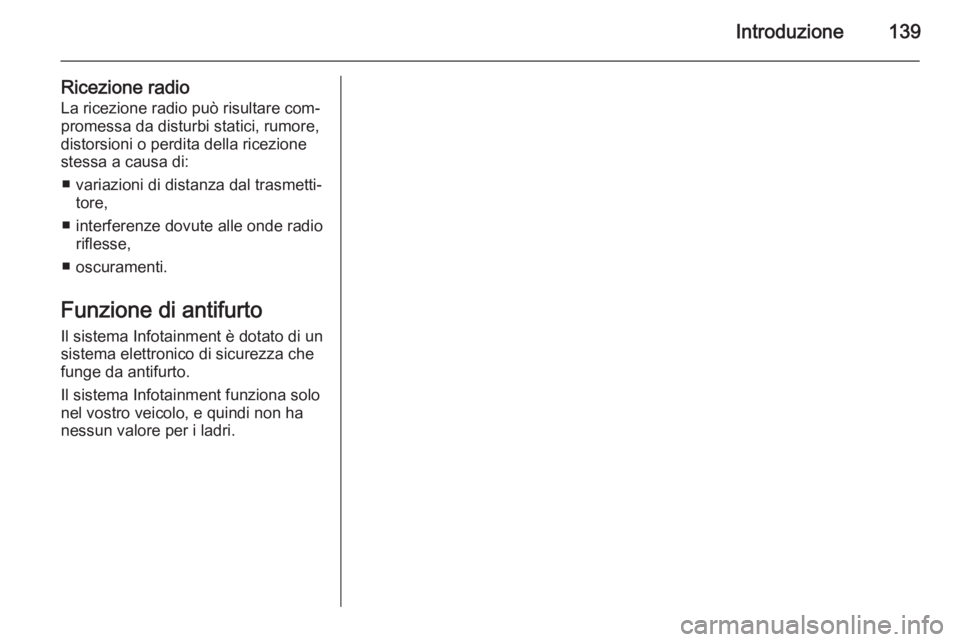 Introduzione 139

Ricezione radio
La ricezione radio può risultare compromessa da disturbi statici, rumore, distorsioni o perdita della ricezione stessa a causa di:

■ variazioni di distanza dal trasmettitore,
■ interferenze dovute alle onde radio riflesse,
■ oscuramenti.

Funzione di antifurto
Il sistema Infotainment è dotato di un sistema elettronico di sicurezza che funge da antifurto.

Il sistema Infotainment funziona solo nel vostro veicolo, e quindi non ha nessun valore per i ladri.

carmanualsonline.info